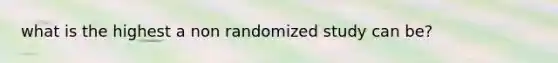 what is the highest a non randomized study can be?